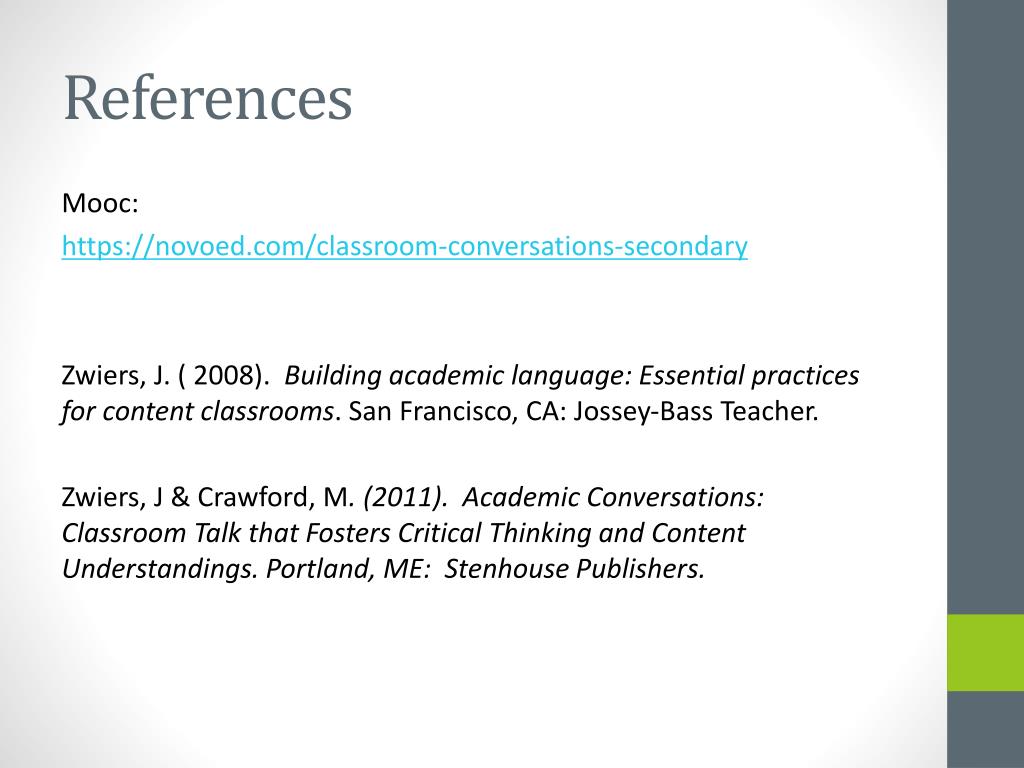 References

Mooc:

https://novoed.com/classroom-conversations-secondary

Zwiers, J. ( 2008). Building academic language: Essential practices for content classrooms. San Francisco, CA: Jossey-Bass Teacher.

Zwiers, J & Crawford, M. (2011). Academic Conversations: Classroom Talk that Fosters Critical Thinking and Content Understandings. Portland, ME: Stenhouse Publishers.